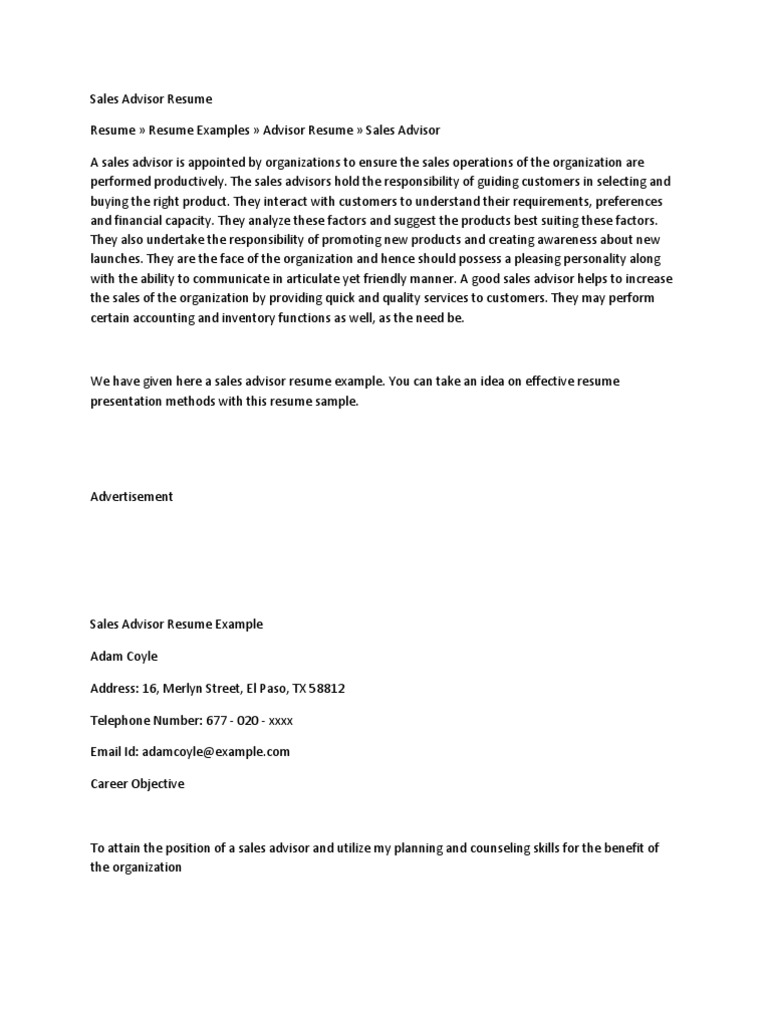 Sales Advisor Resume

Resume » Resume Examples » Advisor Resume » Sales Advisor

A sales advisor is appointed by organizations to ensure the sales operations of the organization are performed productively. The sales advisors hold the responsibility of guiding customers in selecting and buying the right product. They interact with customers to understand their requirements, preferences and financial capacity. They analyze these factors and suggest the products best suiting these factors. They also undertake the responsibility of promoting new products and creating awareness about new launches. They are the face of the organization and hence should possess a pleasing personality along with the ability to communicate in articulate yet friendly manner. A good sales advisor helps to increase the sales of the organization by providing quick and quality services to customers. They may perform certain accounting and inventory functions as well, as the need be.

We have given here a sales advisor resume example. You can take an idea on effective resume presentation methods with this resume sample.

Advertisement

Sales Advisor Resume Example

Adam Coyle

Address: 16, Merlyn Street, El Paso, TX 58812

Telephone Number: 677 - 020 - xxxx

Email Id: adamcoyle@example.com

Career Objective

To attain the position of a sales advisor and utilize my planning and counseling skills for the benefit of the organization